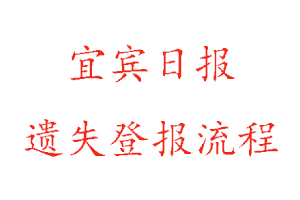 宜宾日报

遗失登报流程